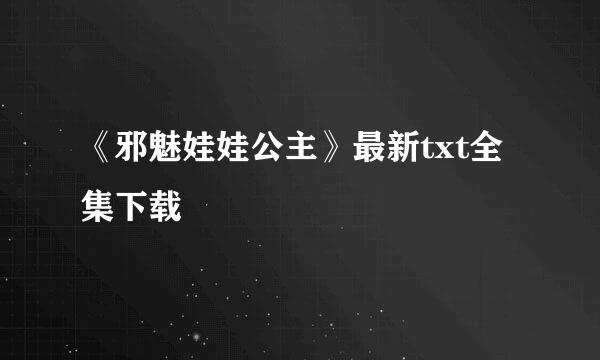 《邪魅娃娃公主》最新txt全集下载